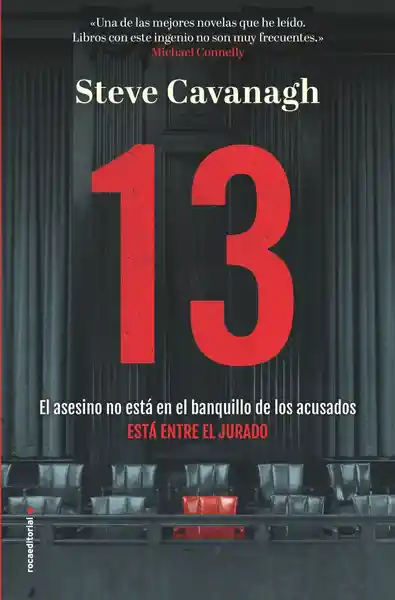 «Una de las mejores novelas que he leído. Libros con este ingenio no son muy frecuentes.»
Michael Connelly

Steve Cavanagh

13

El asesino no está en el banquillo de los acusados
ESTÁ ENTRE EL JURADO

rocaeditorial